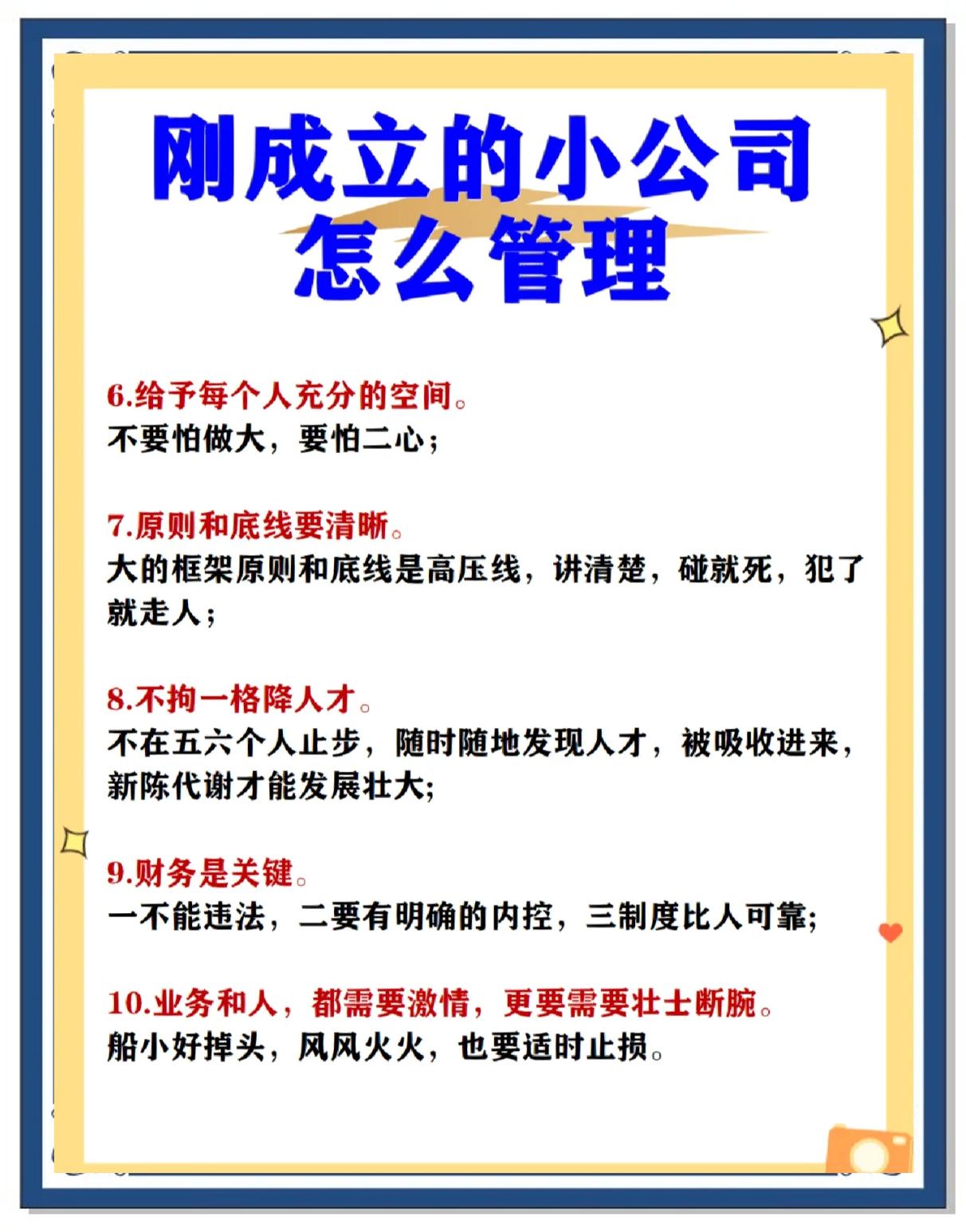 刚成立的小公司
怎么管理

6.给予每个人充分的空间。
不要怕做大，要怕二心；

7.原则和底线要清晰。
大的框架原则和底线是高压线，讲清楚，碰就死，犯了就走人；

8.不拘一格降人才。
不在五六个人止步，随时随地发现人才，被吸收进来，新陈代谢才能发展壮大;

9.财务是关键。
一不能违法，二要有明确的内控，三制度比人可靠;

10.业务和人，都需要激情，更要需要壮士断腕。
船小好掉头，风风火火，也要适时止损。